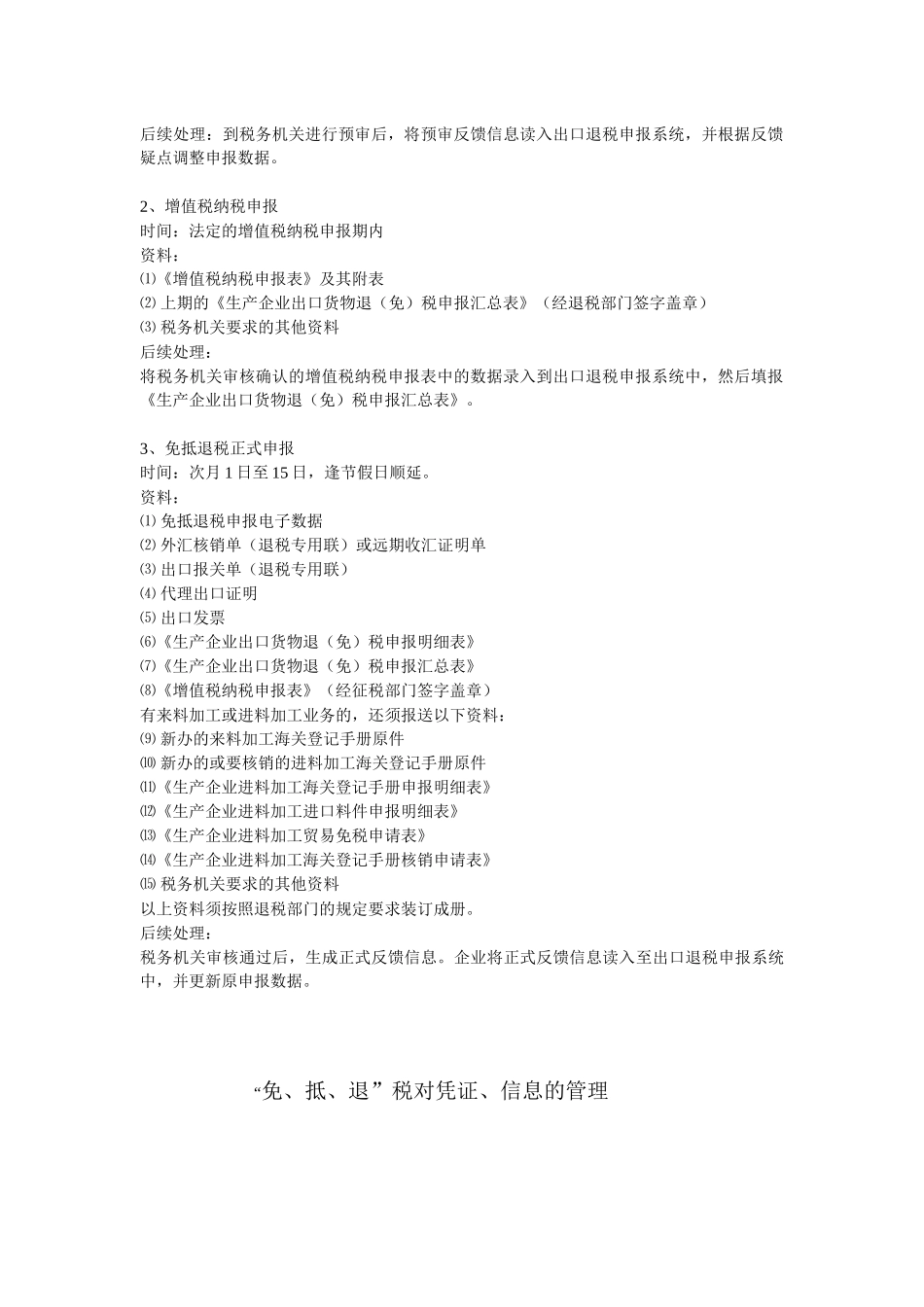 后续处理：到税务机关进行预审后，将预审反馈信息读入出口退税申报系统，并根据反馈疑点调整申报数据。

2、增值税纳税申报
时间：法定的增值税纳税申报期内
资料：
⑴《增值税纳税申报表》及其附表
⑵上期的《生产企业出口货物退（免）税申报汇总表》（经退税部门签字盖章）
⑶税务机关要求的其他资料
后续处理：
将税务机关审核确认的增值税纳税申报表中的数据录入到出口退税申报系统中，然后填报《生产企业出口货物退（免）税申报汇总表》。

3、免抵退税正式申报
时间：次月1日至15日，逢节假日顺延。
资料：
⑴免抵退税申报电子数据
⑵外汇核销单（退税专用联）或远期收汇证明单
⑶出口报关单（退税专用联）
⑷代理出口证明
⑸出口发票
⑹《生产企业出口货物退（免）税申报明细表》
⑺《生产企业出口货物退（免）税申报汇总表》
⑻《增值税纳税申报表》（经征税部门签字盖章）
有来料加工或进料加工业务的，还须报送以下资料：
⑼新办的来料加工海关登记手册原件
⑽新办的或要核销的进料加工海关登记手册原件
⑾《生产企业进料加工海关登记手册申报明细表》
⑿《生产企业进料加工进口料件申报明细表》
⒀《生产企业进料加工贸易免税申请表》
⒁《生产企业进料加工海关登记手册核销申请表》
⒂税务机关要求的其他资料
以上资料须按照退税部门的规定要求装订成册。
后续处理：
税务机关审核通过后，生成正式反馈信息。企业将正式反馈信息读入至出口退税申报系统中，并更新原申报数据。

“免、抵、退”税对凭证、信息的管理